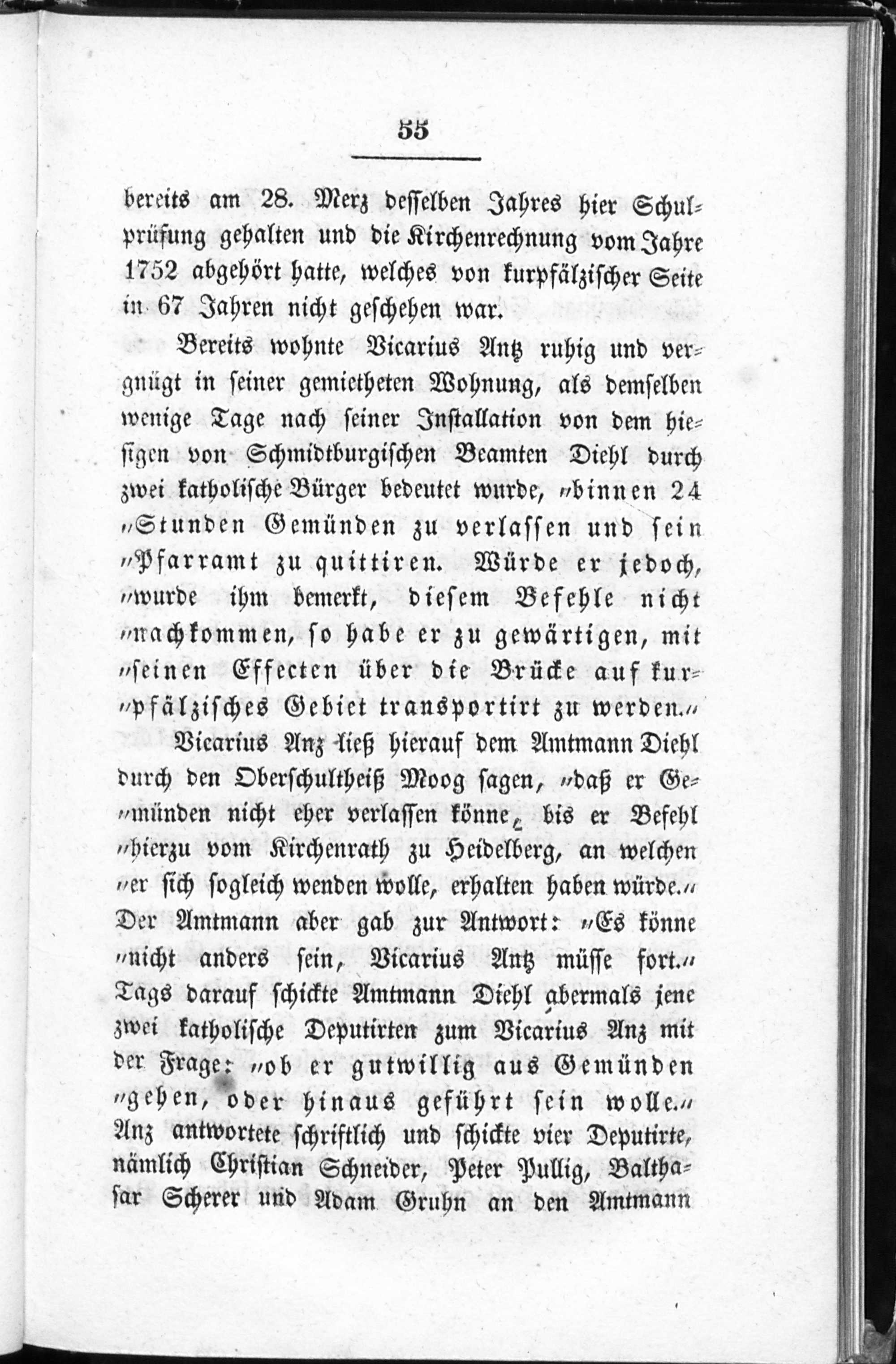 55

bereits am 28. Merz desselben Jahres hier Schulprüfung gehalten und die Kirchenrechnung vom Jahre 1752 abgehört hatte, welches von kurpfälzischer Seite in 67 Jahren nicht geschehen war.

Bereits wohnte Vicarius Antz ruhig und vergnügt in seiner gemietheten Wohnung, als demselben wenige Tage nach seiner Installation von dem hiesigen von Schmidtburgischen Beamten Diehl durch zwei katholische Bürger bedeutet wurde, „binnen 24 „Stunden Gemünden zu verlassen und sein „Pfarramt zu quittiren. Würde er jedoch, „wurde ihm bemerkt, diesem Befehle nicht „nachkommen, so habe er zu gewärtigen, mit „seinen Effecten über die Brücke auf kur„pfälzisches Gebiet transportirt zu werden.“

Vicarius Anz ließ hierauf dem Amtmann Diehl durch den Oberschultheiß Moog sagen, „daß er Ge„münden nicht eher verlassen könne, bis er Befehl „hierzu vom Kirchenrath zu Heidelberg, an welchen „er sich sogleich wenden wolle, erhalten haben würde.“ Der Amtmann aber gab zur Antwort: „Es könne „nicht anders sein, Vicarius Antz müsse fort.“ Tags darauf schickte Amtmann Diehl abermals jene zwei katholische Deputirten zum Vicarius Anz mit der Frage: „ob er gutwillig aus Gemünden „gehen, oder hinaus geführt sein wolle.“ Anz antwortete schriftlich und schickte vier Deputirte, nämlich Christian Schneider, Peter Pullig, Balthasar Scherer und Adam Gruhn an den Amtmann